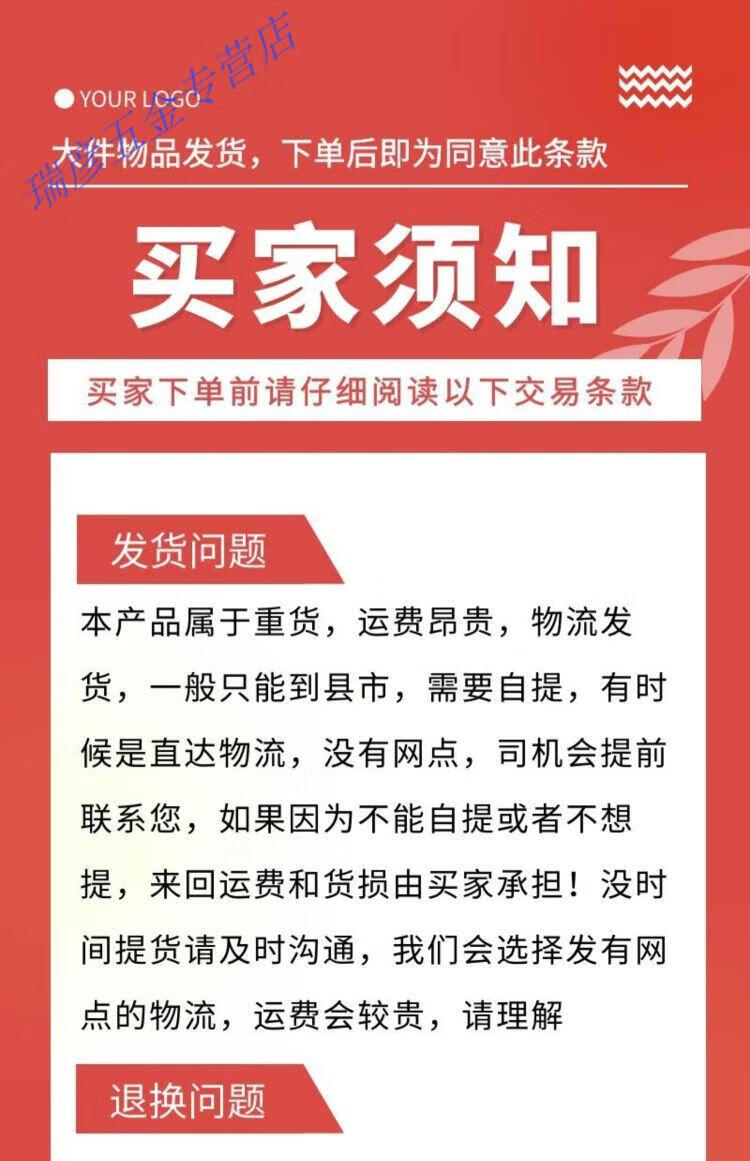 瑞彦五金专营店

YOUR LOGO

大件物品发货，下单后即为同意此条款

买家须知

买家下单前请仔细阅读以下交易条款

发货问题

本产品属于重货，运费昂贵，物流发货，一般只能到县市，需要自提，有时候是直达物流，没有网点，司机会提前联系您，如果因为不能自提或者不想提，来回运费和货损由买家承担！没时间提货请及时沟通，我们会选择发有网点的物流，运费会较贵，请理解

退换问题